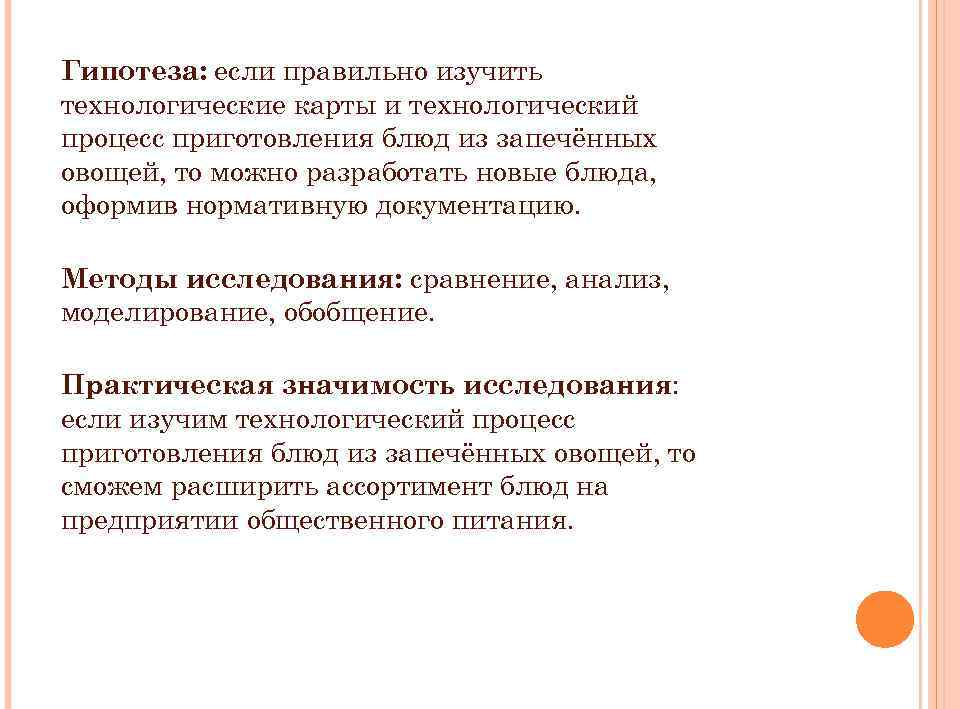 Гипотеза: если правильно изучить технологические карты и технологический процесс приготовления блюд из запечённых овощей, то можно разработать новые блюда, оформив нормативную документацию.

Методы исследования: сравнение, анализ, моделирование, обобщение.

Практическая значимость исследования: если изучим технологический процесс приготовления блюд из запечённых овощей, то сможем расширить ассортимент блюд на предприятии общественного питания.